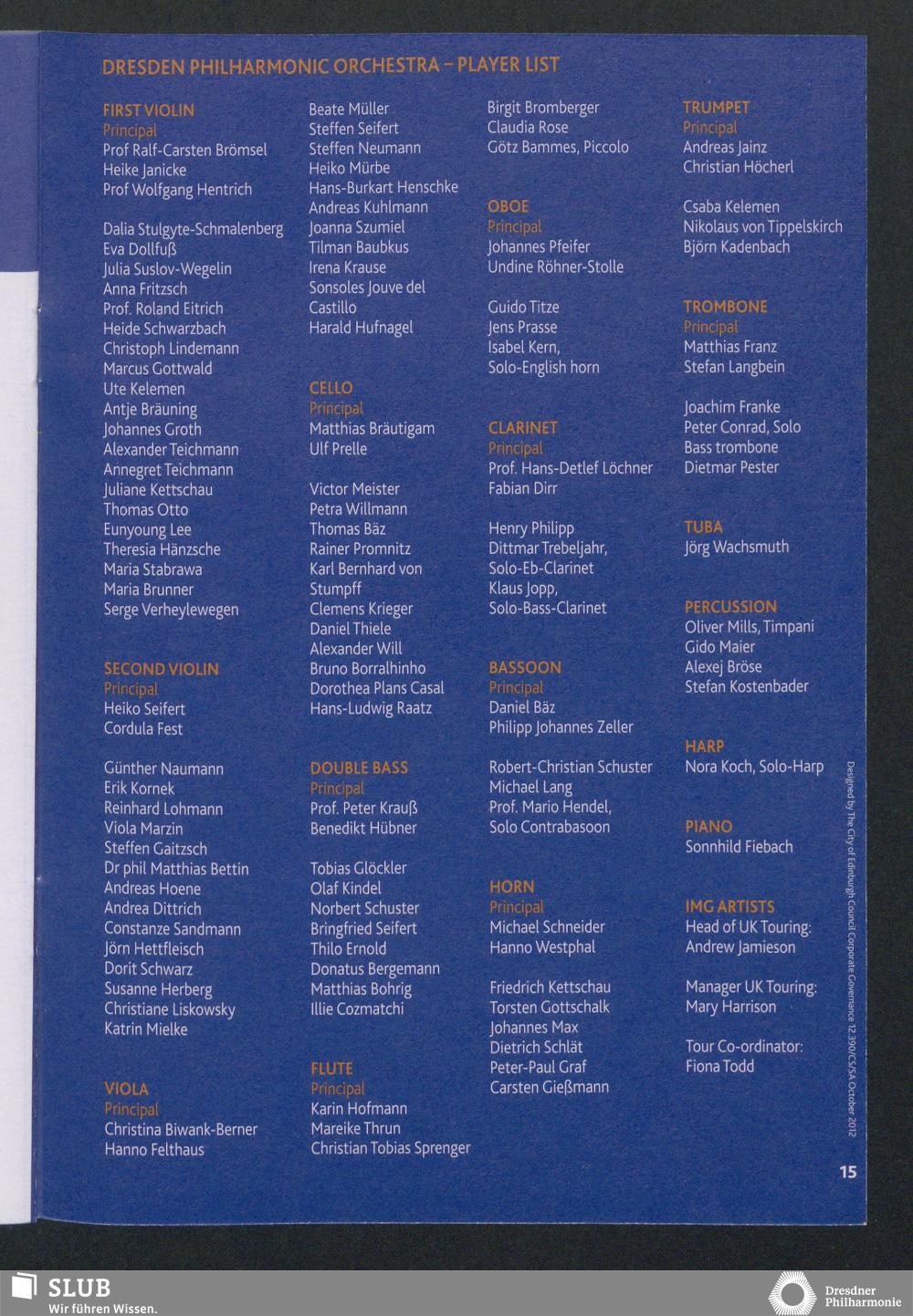 DRESDEN PHILHARMONIC ORCHESTRA – PLAYER LIST

FIRST VIOLIN
Principal
Prof Ralf-Carsten Brömsel
Heike Janicke
Prof Wolfgang Hentrich

Dalia Stulgyte-Schmalenberg
Eva Dollfuß
Julia Suslov-Wegelin
Anna Fritzsch
Prof. Roland Eitrich
Heide Schwarzbach
Christoph Lindemann
Marcus Gottwald
Ute Kelemen
Antje Bräuning
Johannes Groth
Alexander Teichmann
Annegret Teichmann
Juliane Kettschau
Thomas Otto
Eunyoung Lee
Theresia Hänzsche
Maria Stabrawa
Maria Brunner
Serge Verheylewegen

SECOND VIOLIN
Principal
Heiko Seifert
Cordula Fest

Günther Naumann
Erik Kornek
Reinhard Lohmann
Viola Marzin
Steffen Gaitzsch
Dr phil Matthias Bettin
Andreas Hoene
Andrea Dittrich
Constanze Sandmann
Jörn Hettfleisch
Dorit Schwarz
Susanne Herberg
Christiane Liskowsky
Katrin Mielke

VIOLA
Principal
Christina Biwank-Berner
Hanno Felthaus

Beate Müller
Steffen Seifert
Steffen Neumann
Heiko Mürbe
Hans-Burkart Henschke
Andreas Kuhlmann
Joanna Szumiel
Tilman Baubkus
Irena Krause
Sonsoles Jouve del Castillo
Harald Hufnagel

CELLO
Principal
Matthias Bräutigam
Ulf Prelle

Victor Meister
Petra Willmann
Thomas Bäz
Rainer Promnitz
Karl Bernhard von Stumpff
Clemens Krieger
Daniel Thiele
Alexander Will
Bruno Borralhinho
Dorothea Plans Casal
Hans-Ludwig Raatz

DOUBLE BASS
Principal
Prof. Peter Krauß
Benedikt Hübner

Tobias Glöckler
Olaf Kindel
Norbert Schuster
Bringfried Seifert
Thilo Ernold
Donatus Bergemann
Matthias Bohrig
Illie Cozmatchi

FLUTE
Principal
Karin Hofmann
Mareike Thrun
Christian Tobias Sprenger

Birgit Bromberger
Claudia Rose
Götz Bammes, Piccolo

OBOE
Principal
Johannes Pfeifer
Undine Röhner-Stolle

Guido Titze
Jens Prasse
Isabel Kern, Solo-English horn

CLARINET
Principal
Prof. Hans-Detlef Löchner
Fabian Dirr

Henry Philipp
Dittmar Trebeljahr, Solo-Eb-Clarinet
Klaus Jopp, Solo-Bass-Clarinet

BASSOON
Principal
Daniel Bäz
Philipp Johannes Zeller

Robert-Christian Schuster
Michael Lang
Prof. Mario Hendel, Solo Contrabasoon

HORN
Principal
Michael Schneider
Hanno Westphal

Friedrich Kettschau
Torsten Gottschalk
Johannes Max
Dietrich Schlät
Peter-Paul Graf
Carsten Gießmann

TRUMPET
Principal
Andreas Jainz
Christian Höcherl

Csaba Kelemen
Nikolaus von Tippelskirch
Björn Kadenbach

TROMBONE
Principal
Matthias Franz
Stefan Langbein

Joachim Franke
Peter Conrad, Solo Bass trombone
Dietmar Pester

TUBA
Jörg Wachsmuth

PERCUSSION
Oliver Mills, Timpani
Gido Maier
Alexej Bröse
Stefan Kostenbader

HARP
Nora Koch, Solo-Harp

PIANO
Sonnhild Fiebach

IMG ARTISTS
Head of UK Touring:
Andrew Jamieson

Manager UK Touring:
Mary Harrison

Tour Co-ordinator:
Fiona Todd

Designed by The City of Edinburgh Council Corporate Governance 12.390/CS/SA October 2012

15

SLUB
Wir führen Wissen.

Dresdner Philharmonie